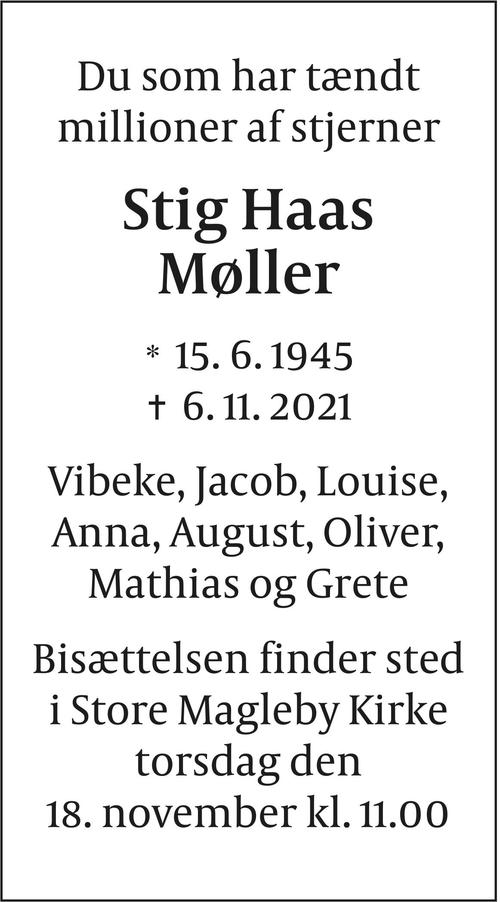 Du som har tændt
millioner af stjerner

Stig Haas
Møller

* 15. 6. 1945
† 6. 11. 2021

Vibeke, Jacob, Louise, Anna, August, Oliver, Mathias og Grete

Bisættelsen finder sted i Store Magleby Kirke torsdag den 18. november kl. 11.00